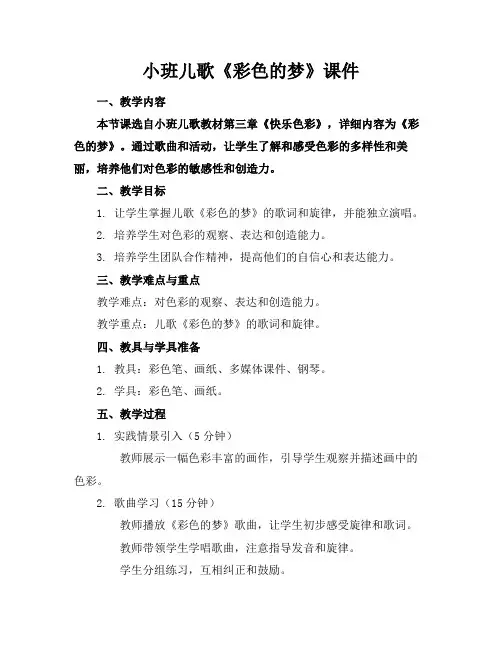 小班儿歌《彩色的梦》课件

一、教学内容

本节课选自小班儿歌教材第三章《快乐色彩》，详细内容为《彩色的梦》。通过歌曲和活动，让学生了解和感受色彩的多样性和美丽，培养他们对色彩的敏感性和创造力。

二、教学目标

1. 让学生掌握儿歌《彩色的梦》的歌词和旋律，并能独立演唱。

2. 培养学生对色彩的观察、表达和创造能力。

3. 培养学生团队合作精神，提高他们的自信心和表达能力。

三、教学难点与重点

教学难点：对色彩的观察、表达和创造能力。

教学重点：儿歌《彩色的梦》的歌词和旋律。

四、教具与学具准备

1. 教具：彩色笔、画纸、多媒体课件、钢琴。

2. 学具：彩色笔、画纸。

五、教学过程

1. 实践情景引入（5 分钟）

教师展示一幅色彩丰富的画作，引导学生观察并描述画中的色彩。

2. 歌曲学习（15 分钟）

教师播放《彩色的梦》歌曲，让学生初步感受旋律和歌词。

教师带领学生学唱歌曲，注意指导发音和旋律。

学生分组练习，互相纠正和鼓励。